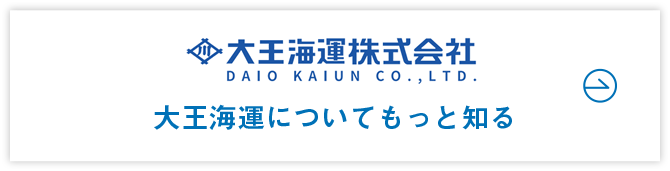 大王海運株式会社
DAIO KAIUN CO.,LTD.

大王海運についてもっと知る